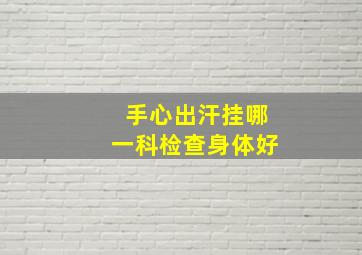 手心出汗挂哪
一科检查身体好